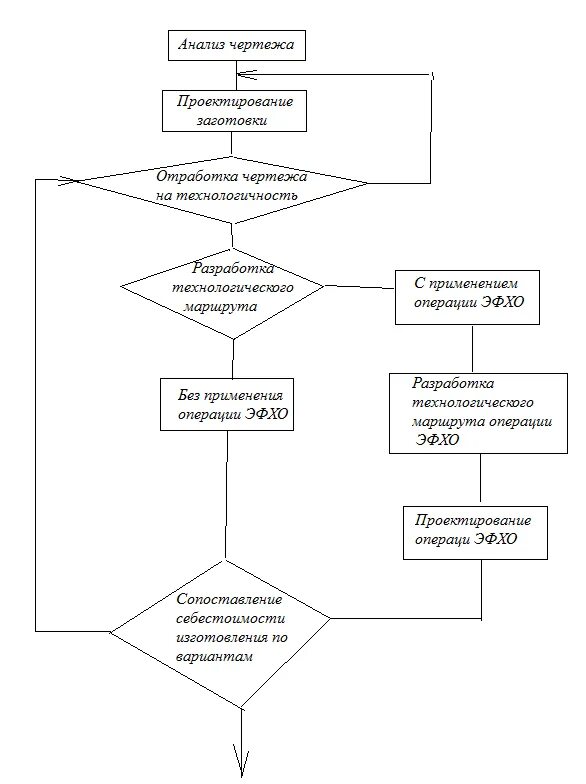 Анализ чертежа

Проектирование заготовки

Отработка чертежа на технологичность

Разработка технологического маршрута

С применением операции ЭФХО

Без применения операции ЭФХО

Разработка технологического маршрута операции ЭФХО

Проектирование операци ЭФХО

Сопоставление себестоимости изготовления по вариантам